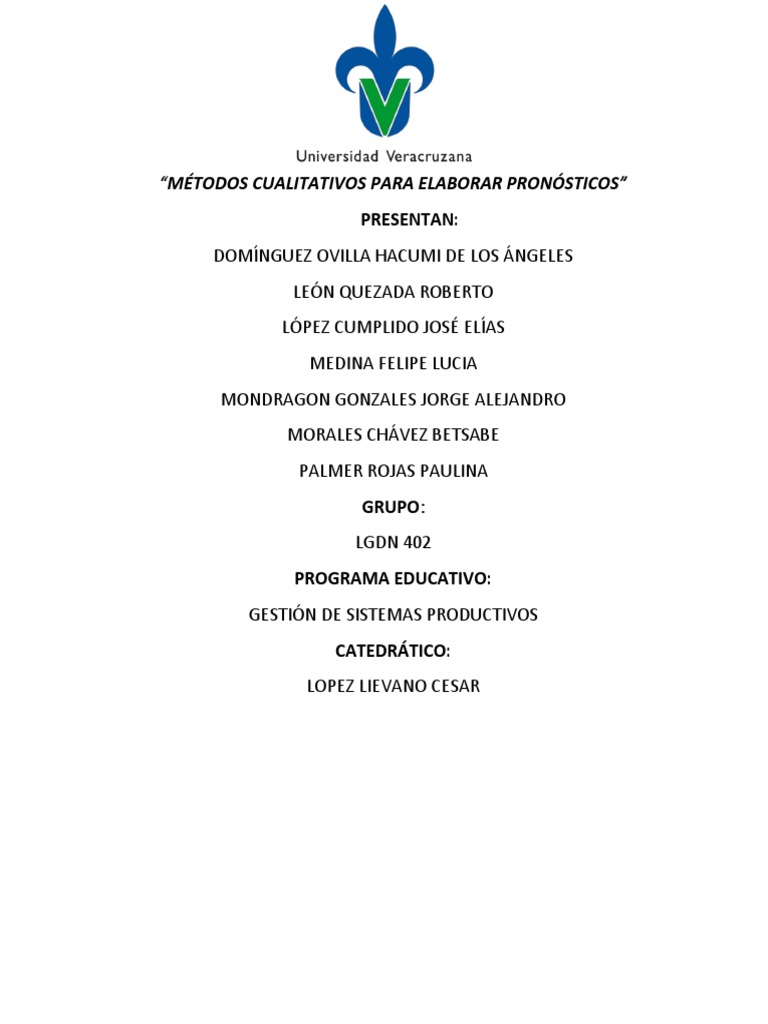 Universidad Veracruzana

"MÉTODOS CUALITATIVOS PARA ELABORAR PRONÓSTICOS"

PRESENTAN:

DOMÍNGUEZ OVILLA HACUMI DE LOS ÁNGELES

LEÓN QUEZADA ROBERTO

LÓPEZ CUMPLIDO JOSÉ ELÍAS

MEDINA FELIPE LUCIA

MONDRAGON GONZALES JORGE ALEJANDRO

MORALES CHÁVEZ BETSABE

PALMER ROJAS PAULINA

GRUPO:

LGDN 402

PROGRAMA EDUCATIVO:

GESTIÓN DE SISTEMAS PRODUCTIVOS

CATEDRÁTICO:

LOPEZ LIEVANO CESAR